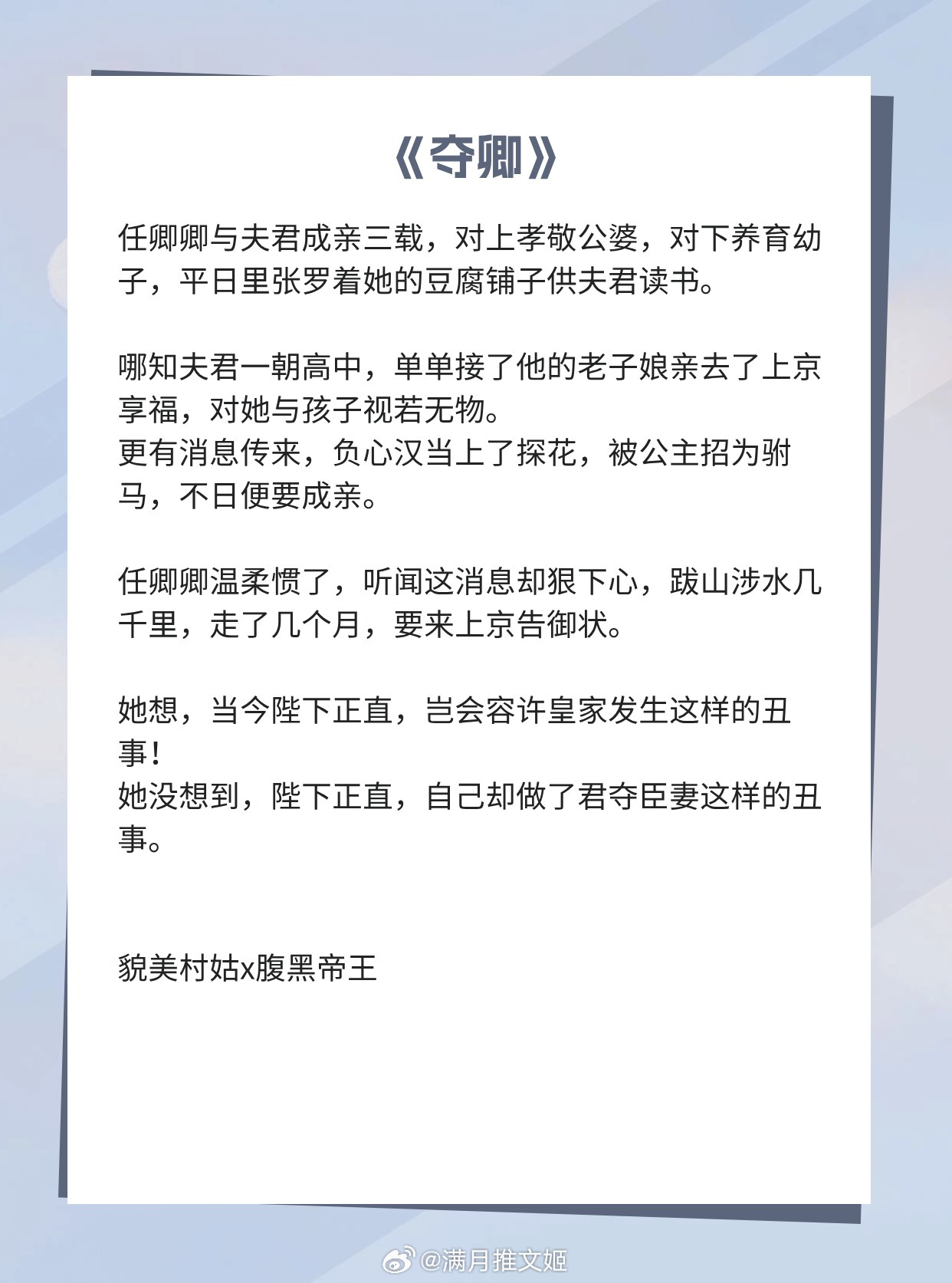 《夺卿》

任卿卿与夫君成亲三载，对上孝敬公婆，对下养育幼子，平日里张罗着她的豆腐铺子供夫君读书。

哪知夫君一朝高中，单单接了他的老子娘亲去了上京享福，对她与孩子视若无物。
更有消息传来，负心汉当上了探花，被公主招为驸马，不日便要成亲。

任卿卿温柔惯了，听闻这消息却狠下心，跋山涉水几千里，走了几个月，要来上京告御状。

她想，当今陛下正直，岂会容许皇家发生这样的丑事！
她没想到，陛下正直，自己却做了君夺臣妻这样的丑事。

貌美村姑x腹黑帝王

@满月推文姬